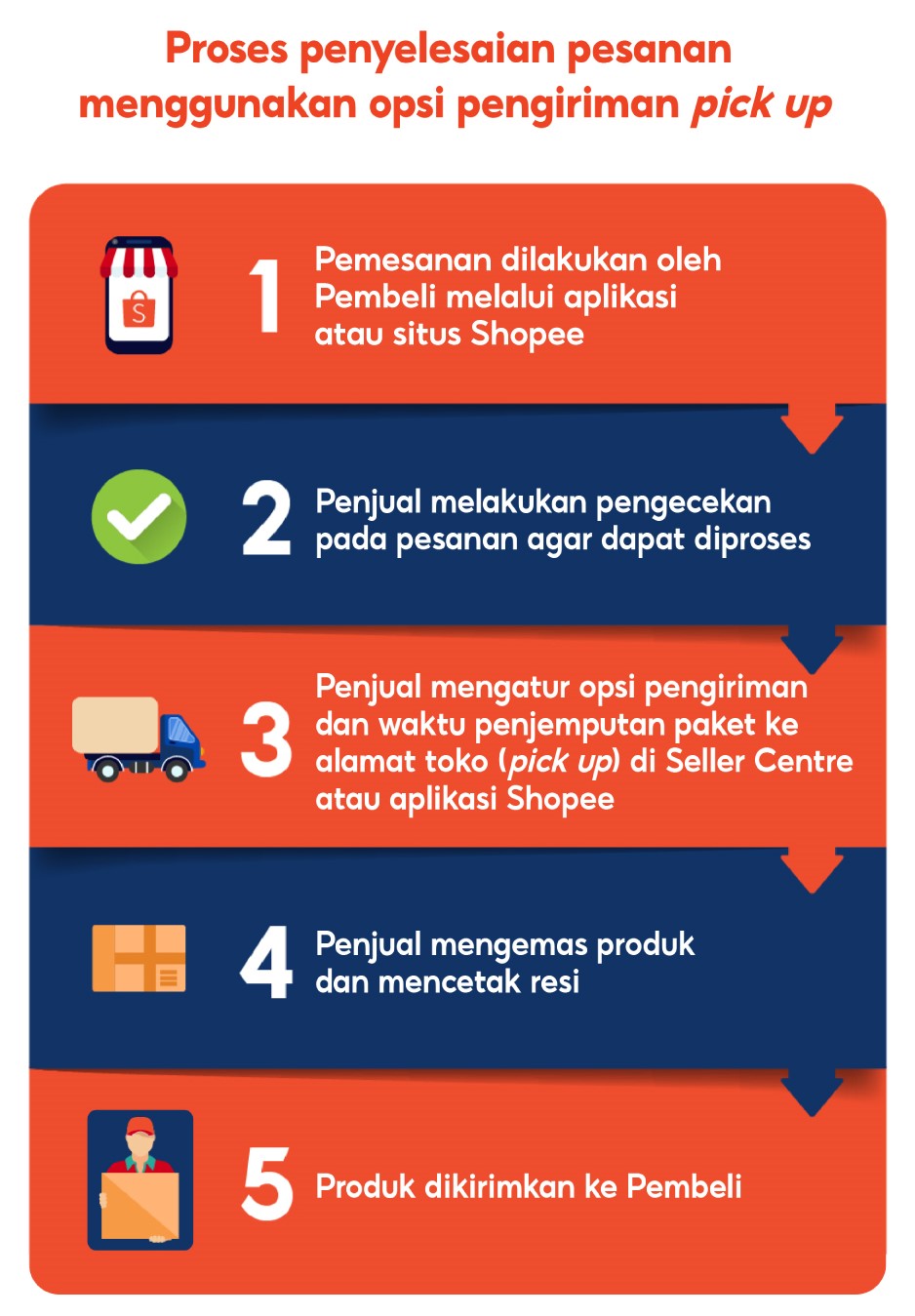 Proses penyelesaian pesanan menggunakan opsi pengiriman pick up

S

1 Pemesanan dilakukan oleh Pembeli melalui aplikasi atau situs Shopee

2 Penjual melakukan pengecekan pada pesanan agar dapat diproses

3 Penjual mengatur opsi pengiriman dan waktu penjemputan paket ke alamat toko (pick up) di Seller Centre atau aplikasi Shopee

4 Penjual mengemas produk dan mencetak resi

5 Produk dikirimkan ke Pembeli